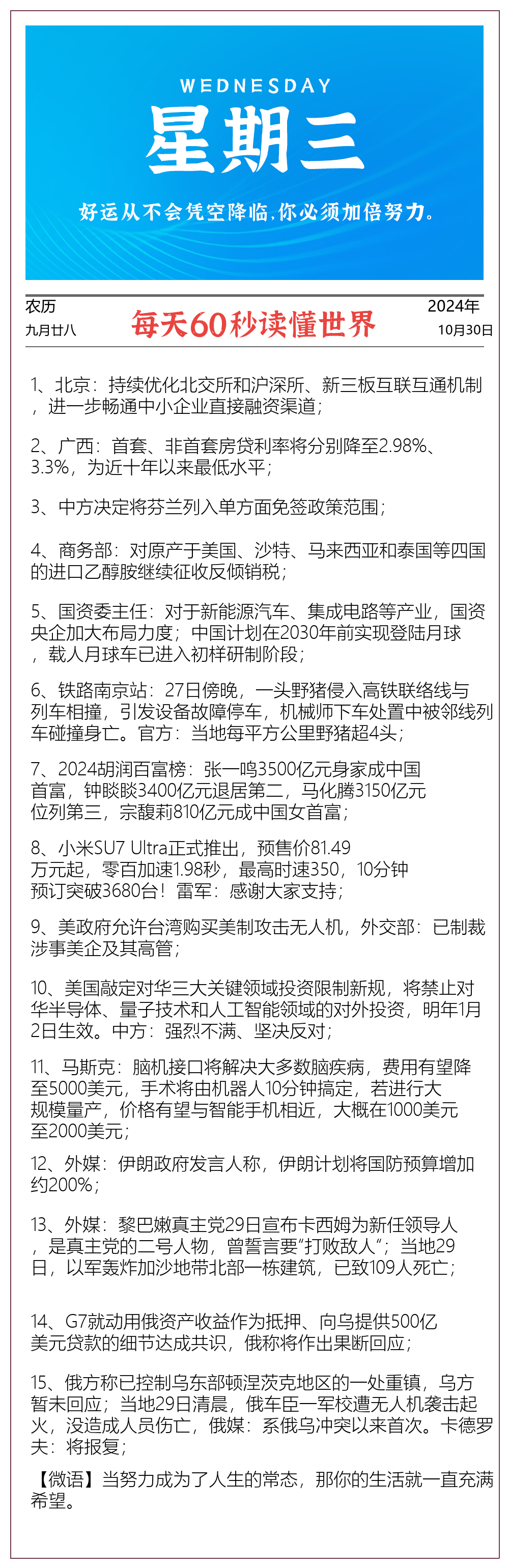 WEDNESDAY

星期三

好运从不会凭空降临,你必须加倍努力。

农历
九月廿八

每天60秒读懂世界

2024年
10月30日

1、北京：持续优化北交所和沪深所、新三板互联互通机制，进一步畅通中小企业直接融资渠道；

2、广西：首套、非首套房贷利率将分别降至2.98%、3.3%，为近十年以来最低水平；

3、中方决定将芬兰列入单方面免签政策范围；

4、商务部：对原产于美国、沙特、马来西亚和泰国等四国的进口乙醇胺继续征收反倾销税；

5、国资委主任：对于新能源汽车、集成电路等产业，国资央企加大布局力度；中国计划在2030年前实现登陆月球，载人月球车已进入初样研制阶段；

6、铁路南京站：27日傍晚，一头野猪侵入高铁联络线与列车相撞，引发设备故障停车，机械师下车处置中被邻线列车碰撞身亡。官方：当地每平方公里野猪超4头；

7、2024胡润百富榜：张一鸣3500亿元身家成中国首富，钟睒睒3400亿元退居第二，马化腾3150亿元位列第三，宗馥莉810亿元成中国女首富；

8、小米SU7 Ultra正式推出，预售价81.49万元起，零百加速1.98秒，最高时速350，10分钟预订突破3680台！雷军：感谢大家支持；

9、美政府允许台湾购买美制攻击无人机，外交部：已制裁涉事美企及其高管；

10、美国敲定对华三大关键领域投资限制新规，将禁止对华半导体、量子技术和人工智能领域的对外投资，明年1月2日生效。中方：强烈不满、坚决反对；

11、马斯克：脑机接口将解决大多数脑疾病，费用有望降至5000美元，手术将由机器人10分钟搞定，若进行大规模量产，价格有望与智能手机相近，大概在1000美元至2000美元；

12、外媒：伊朗政府发言人称，伊朗计划将国防预算增加约200%；

13、外媒：黎巴嫩真主党29日宣布卡西姆为新任领导人，是真主党的二号人物，曾誓言要“打败敌人”；当地29日，以军轰炸加沙地带北部一栋建筑，已致109人死亡；

14、G7就动用俄资产收益作为抵押、向乌提供500亿美元贷款的细节达成共识，俄称将作出果断回应；

15、俄方称已控制乌东部顿涅茨克地区的一处重镇，乌方暂未回应；当地29日清晨，俄车臣一军校遭无人机袭击起火，没造成人员伤亡，俄媒：系俄乌冲突以来首次。卡德罗夫：将报复；

【微语】当努力成为了人生的常态，那你的生活就一直充满希望。